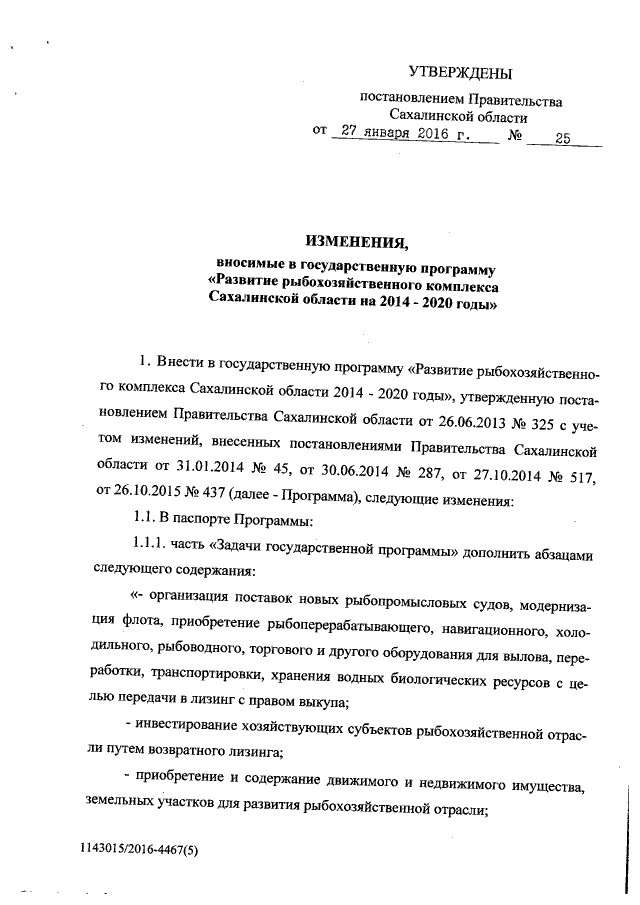 УТВЕРЖДЕНЫ

постановлением Правительства Сахалинской области

от 27 января 2016 г. № 25

ИЗМЕНЕНИЯ,

вносимые в государственную программу «Развитие рыбохозяйственного комплекса Сахалинской области на 2014 - 2020 годы»

1. Внести в государственную программу «Развитие рыбохозяйственного комплекса Сахалинской области 2014 - 2020 годы», утвержденную постановлением Правительства Сахалинской области от 26.06.2013 № 325 с учетом изменений, внесенных постановлениями Правительства Сахалинской области от 31.01.2014 № 45, от 30.06.2014 № 287, от 27.10.2014 № 517, от 26.10.2015 № 437 (далее - Программа), следующие изменения:

1.1. В паспорте Программы:

1.1.1. часть «Задачи государственной программы» дополнить абзацами следующего содержания:

«- организация поставок новых рыбопромысловых судов, модернизация флота, приобретение рыбоперерабатывающего, навигационного, холодильного, рыбоводного, торгового и другого оборудования для вылова, переработки, транспортировки, хранения водных биологических ресурсов с целью передачи в лизинг с правом выкупа;

- инвестирование хозяйствующих субъектов рыбохозяйственной отрасли путем возвратного лизинга;

- приобретение и содержание движимого и недвижимого имущества, земельных участков для развития рыбохозяйственной отрасли;

1143015/2016-4467(5)